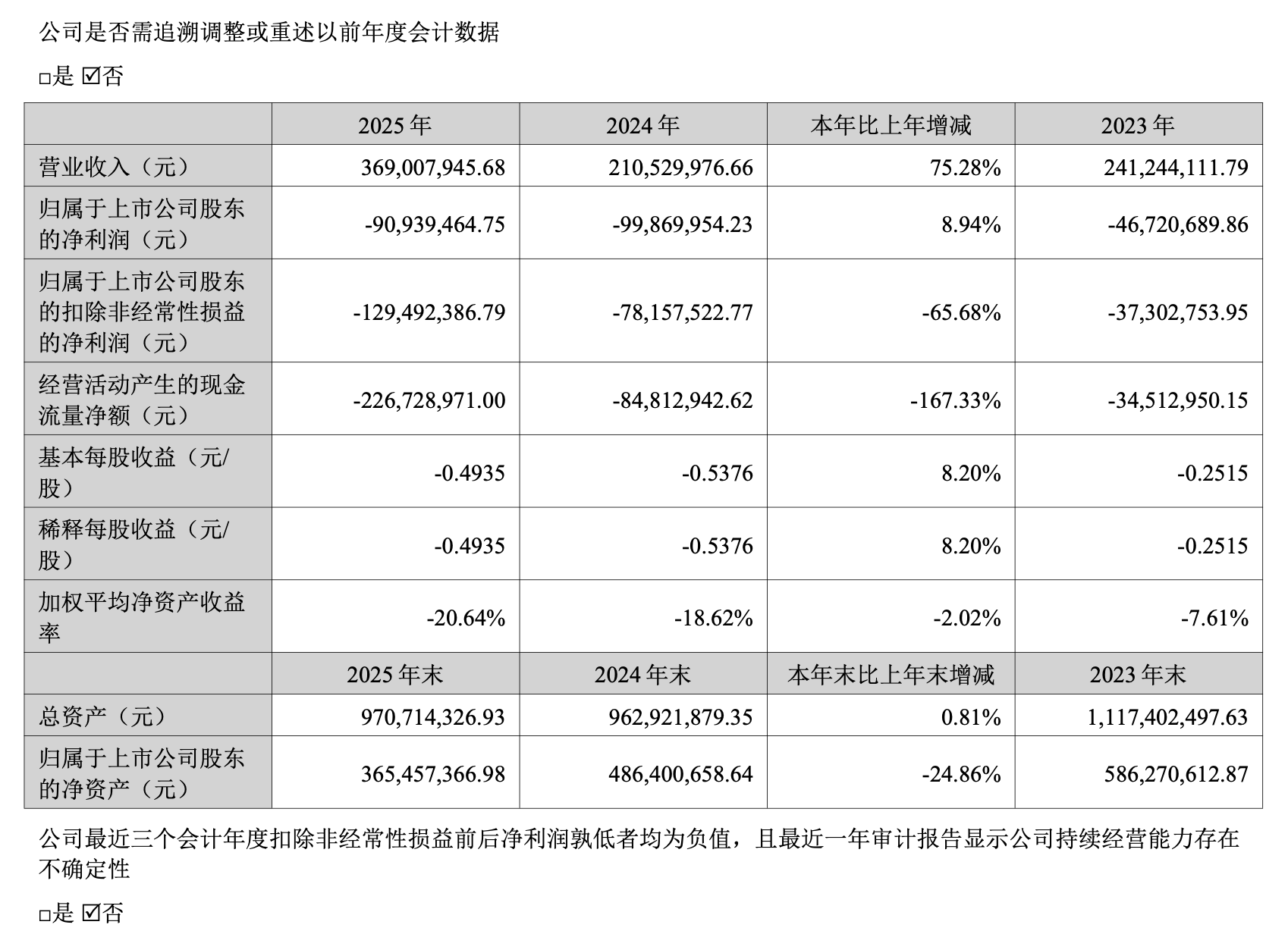 公司是否需追溯调整或重述以前年度会计数据

□是 ☑否

| | 2025 年 | 2024 年 | 本年比上年增减 | 2023 年 |
|---|---|---|---|---|
| 营业收入（元） | 369,007,945.68 | 210,529,976.66 | 75.28% | 241,244,111.79 |
| 归属于上市公司股东的净利润（元） | -90,939,464.75 | -99,869,954.23 | 8.94% | -46,720,689.86 |
| 归属于上市公司股东的扣除非经常性损益的净利润（元） | -129,492,386.79 | -78,157,522.77 | -65.68% | -37,302,753.95 |
| 经营活动产生的现金流量净额（元） | -226,728,971.00 | -84,812,942.62 | -167.33% | -34,512,950.15 |
| 基本每股收益（元/股） | -0.4935 | -0.5376 | 8.20% | -0.2515 |
| 稀释每股收益（元/股） | -0.4935 | -0.5376 | 8.20% | -0.2515 |
| 加权平均净资产收益率 | -20.64% | -18.62% | -2.02% | -7.61% |
| | 2025 年末 | 2024 年末 | 本年末比上年末增减 | 2023 年末 |
| 总资产（元） | 970,714,326.93 | 962,921,879.35 | 0.81% | 1,117,402,497.63 |
| 归属于上市公司股东的净资产（元） | 365,457,366.98 | 486,400,658.64 | -24.86% | 586,270,612.87 |

公司最近三个会计年度扣除非经常性损益前后净利润孰低者均为负值，且最近一年审计报告显示公司持续经营能力存在不确定性

□是 ☑否